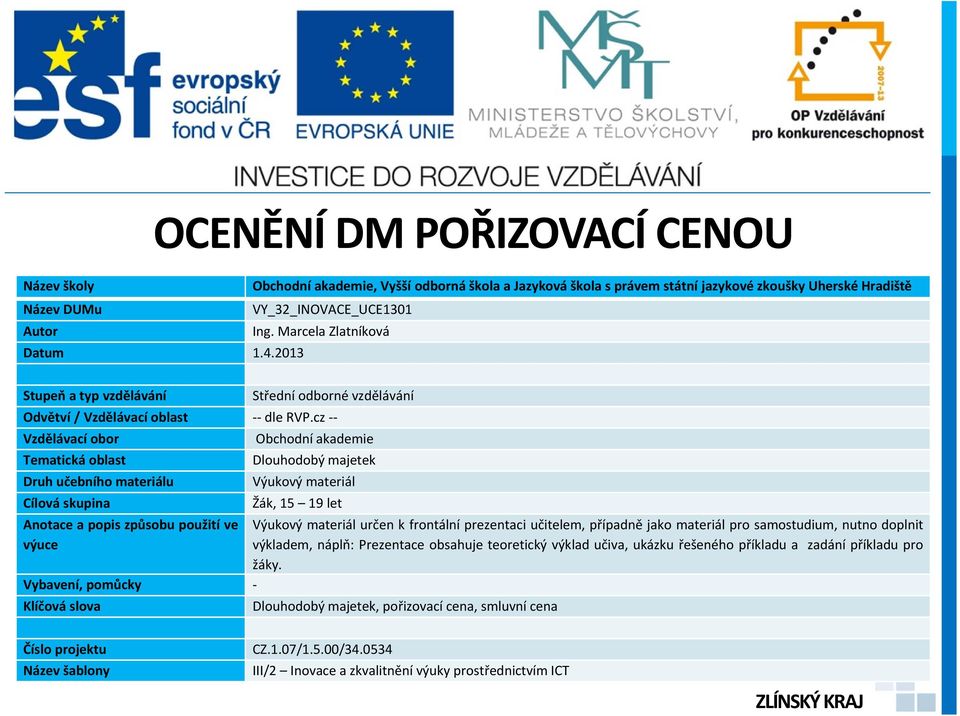 esf evropský sociální fond v ČR

EVROPSKÁ UNIE

MŠMT MINISTERSTVO ŠKOLSTVÍ, MLÁDEŽE A TĚLOVÝCHOVY

2007-13 OP Vzdělávání pro konkurenceschopnost

INVESTICE DO ROZVOJE VZDĚLÁVÁNÍ

OCENĚNÍ DM POŘIZOVACÍ CENOU

| | |
|---|---|
| Název školy | Obchodní akademie, Vyšší odborná škola a Jazyková škola s právem státní jazykové zkoušky Uherské Hradiště |
| Název DUMu | VY_32_INOVACE_UCE1301 |
| Autor | Ing. Marcela Zlatníková |
| Datum | 1.4.2013 |
| | |
| Stupeň a typ vzdělávání | Střední odborné vzdělávání |
| Odvětví / Vzdělávací oblast | -- dle RVP.cz -- |
| Vzdělávací obor | Obchodní akademie |
| Tematická oblast | Dlouhodobý majetek |
| Druh učebního materiálu | Výukový materiál |
| Cílová skupina | Žák, 15 – 19 let |
| Anotace a popis způsobu použití ve výuce | Výukový materiál určen k frontální prezentaci učitelem, případně jako materiál pro samostudium, nutno doplnit výkladem, náplň: Prezentace obsahuje teoretický výklad učiva, ukázku řešeného příkladu a zadání příkladu pro žáky. |
| Vybavení, pomůcky | - |
| Klíčová slova | Dlouhodobý majetek, pořizovací cena, smluvní cena |
| | |
| Číslo projektu | CZ.1.07/1.5.00/34.0534 |
| Název šablony | III/2 – Inovace a zkvalitnění výuky prostřednictvím ICT |

ZLÍNSKÝ KRAJ